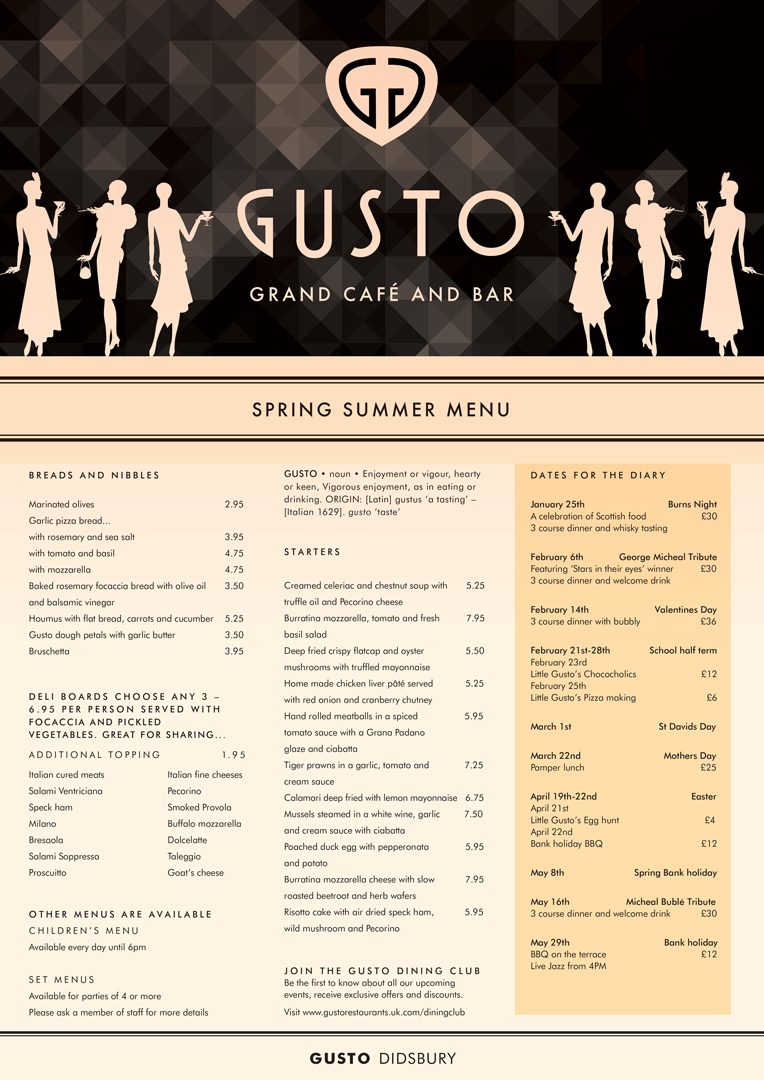 GUSTO

GRAND CAFÉ AND BAR

SPRING SUMMER MENU

BREADS AND NIBBLES

Marinated olives 2.95
Garlic pizza bread...
with rosemary and sea salt 3.95
with tomato and basil 4.75
with mozzarella 4.75
Baked rosemary focaccia bread with olive oil and balsamic vinegar 3.50
Houmus with flat bread, carrots and cucumber 5.25
Gusto dough petals with garlic butter 3.50
Bruschetta 3.95

DELI BOARDS CHOOSE ANY 3 – 6.95 PER PERSON SERVED WITH FOCACCIA AND PICKLED VEGETABLES. GREAT FOR SHARING...

ADDITIONAL TOPPING 1.95

Italian cured meats
Salami Ventriciana
Speck ham
Milano
Bresaola
Salami Soppressa
Proscuitto

Italian fine cheeses
Pecorino
Smoked Provola
Buffalo mozzarella
Dolcelatte
Taleggio
Goat's cheese

OTHER MENUS ARE AVAILABLE

CHILDREN'S MENU
Available every day until 6pm

SET MENUS
Available for parties of 4 or more
Please ask a member of staff for more details

GUSTO • noun • Enjoyment or vigour, hearty or keen, Vigorous enjoyment, as in eating or drinking. ORIGIN: [Latin] gustus 'a tasting' – [Italian 1629]. gusto 'taste'

STARTERS

Creamed celeriac and chestnut soup with truffle oil and Pecorino cheese 5.25
Burratina mozzarella, tomato and fresh basil salad 7.95
Deep fried crispy flatcap and oyster mushrooms with truffled mayonnaise 5.50
Home made chicken liver pâté served with red onion and cranberry chutney 5.25
Hand rolled meatballs in a spiced tomato sauce with a Grana Padano glaze and ciabatta 5.95
Tiger prawns in a garlic, tomato and cream sauce 7.25
Calamari deep fried with lemon mayonnaise 6.75
Mussels steamed in a white wine, garlic and cream sauce with ciabatta 7.50
Poached duck egg with pepperonata and potato 5.95
Burratina mozzarella cheese with slow roasted beetroot and herb wafers 7.95
Risotto cake with air dried speck ham, wild mushroom and Pecorino 5.95

JOIN THE GUSTO DINING CLUB
Be the first to know about all our upcoming events, receive exclusive offers and discounts.
Visit www.gustorestaurants.uk.com/diningclub

DATES FOR THE DIARY

January 25th Burns Night
A celebration of Scottish food £30
3 course dinner and whisky tasting

February 6th George Micheal Tribute
Featuring 'Stars in their eyes' winner £30
3 course dinner and welcome drink

February 14th Valentines Day
3 course dinner with bubbly £36

February 21st-28th School half term
February 23rd
Little Gusto's Chocoholics £12
February 25th
Little Gusto's Pizza making £6

March 1st St Davids Day

March 22nd Mothers Day
Pamper lunch £25

April 19th-22nd Easter
April 21st
Little Gusto's Egg hunt £4
April 22nd
Bank holiday BBQ £12

May 8th Spring Bank holiday

May 16th Micheal Bublé Tribute
3 course dinner and welcome drink £30

May 29th Bank holiday
BBQ on the terrace £12
Live Jazz from 4PM

GUSTO DIDSBURY